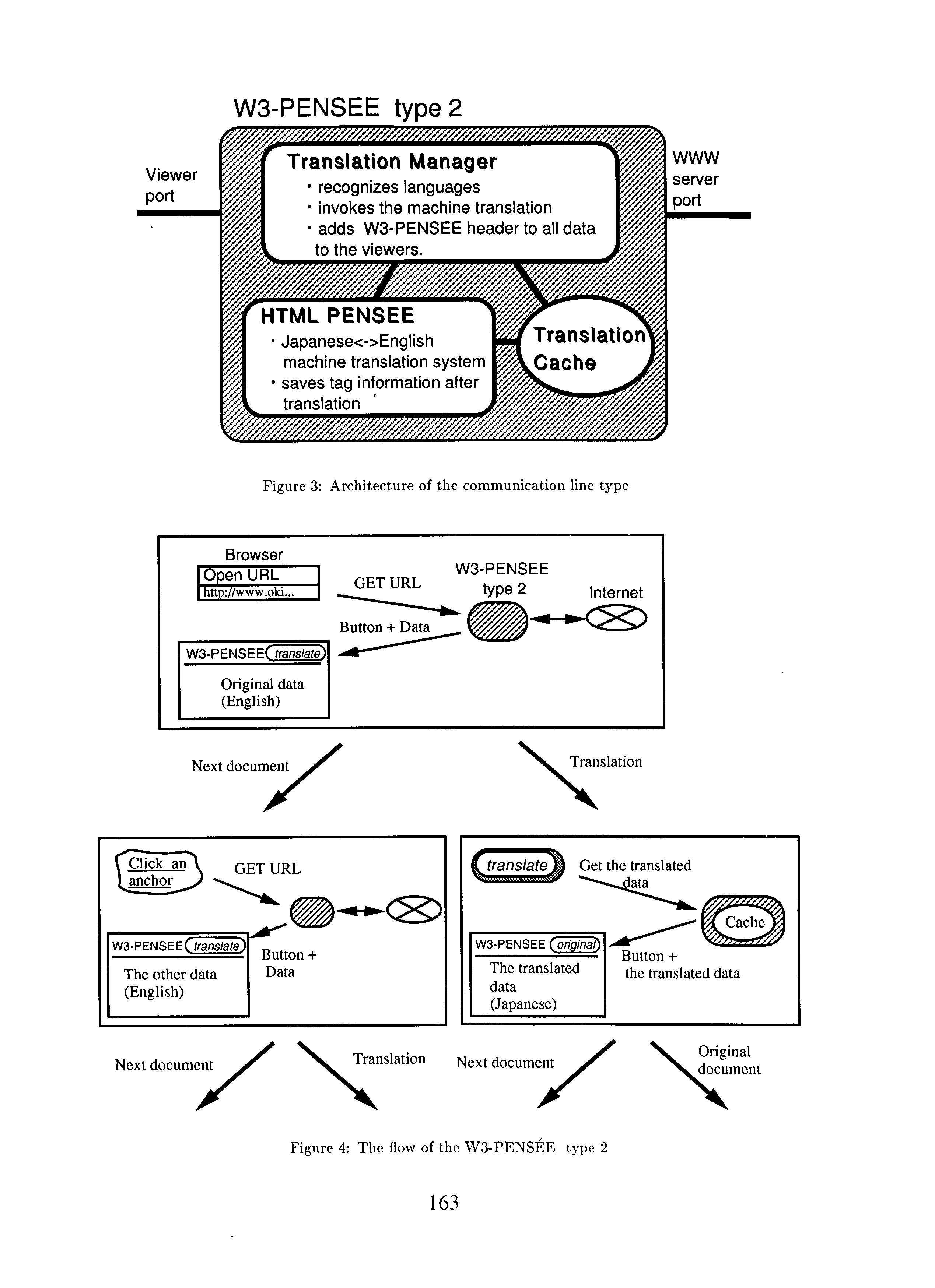 W3-PENSEE type 2

Viewer port

Translation Manager
・recognizes languages
・invokes the machine translation
・adds W3-PENSEE header to all data to the viewers.

WWW server port

HTML PENSEE
・Japanese<->English machine translation system
・saves tag information after translation

Translation Cache

Figure 3: Architecture of the communication line type

Browser
Open URL
http://www.oki...

GET URL

W3-PENSEE type 2

Internet

Button + Data

W3-PENSEE translate
Original data (English)

Next document

Translation

Click an anchor

GET URL

W3-PENSEE translate
The other data (English)

Button + Data

translate

Get the translated data

Cache

W3-PENSEE original
The translated data (Japanese)

Button + the translated data

Next document

Translation

Next document

Original document

Figure 4: The flow of the W3-PENSÉE type 2

163